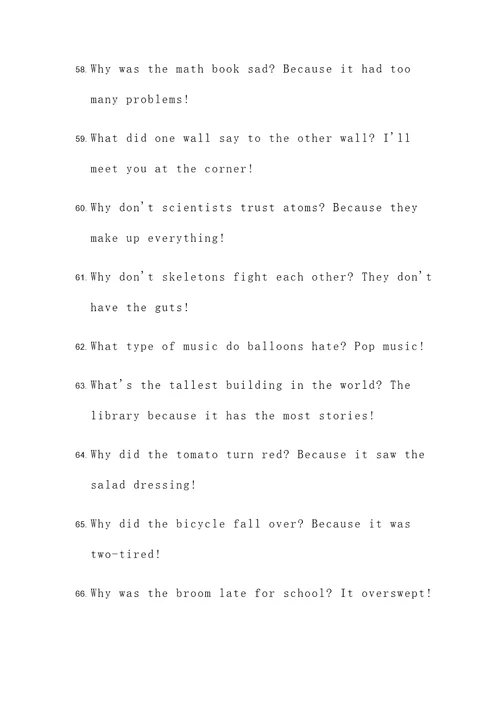 58. Why was the math book sad? Because it had too many problems!

59. What did one wall say to the other wall? I'll meet you at the corner!

60. Why don't scientists trust atoms? Because they make up everything!

61. Why don't skeletons fight each other? They don't have the guts!

62. What type of music do balloons hate? Pop music!

63. What's the tallest building in the world? The library because it has the most stories!

64. Why did the tomato turn red? Because it saw the salad dressing!

65. Why did the bicycle fall over? Because it was two-tired!

66. Why was the broom late for school? It overswept!